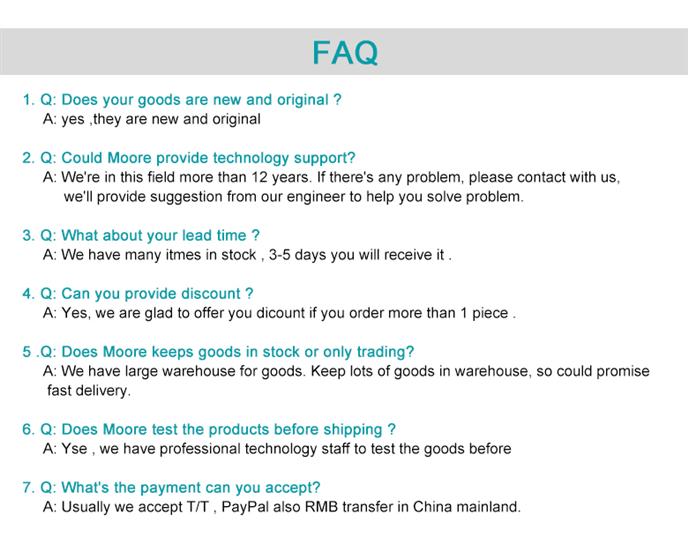 FAQ

1. Q: Does your goods are new and original ?
A: yes ,they are new and original

2. Q: Could Moore provide technology support?
A: We're in this field more than 12 years. If there's any problem, please contact with us, we'll provide suggestion from our engineer to help you solve problem.

3. Q: What about your lead time ?
A: We have many itmes in stock , 3-5 days you will receive it .

4. Q: Can you provide discount ?
A: Yes, we are glad to offer you dicount if you order more than 1 piece .

5 .Q: Does Moore keeps goods in stock or only trading?
A: We have large warehouse for goods. Keep lots of goods in warehouse, so could promise fast delivery.

6. Q: Does Moore test the products before shipping ?
A: Yse , we have professional technology staff to test the goods before

7. Q: What's the payment can you accept?
A: Usually we accept T/T , PayPal also RMB transfer in China mainland.